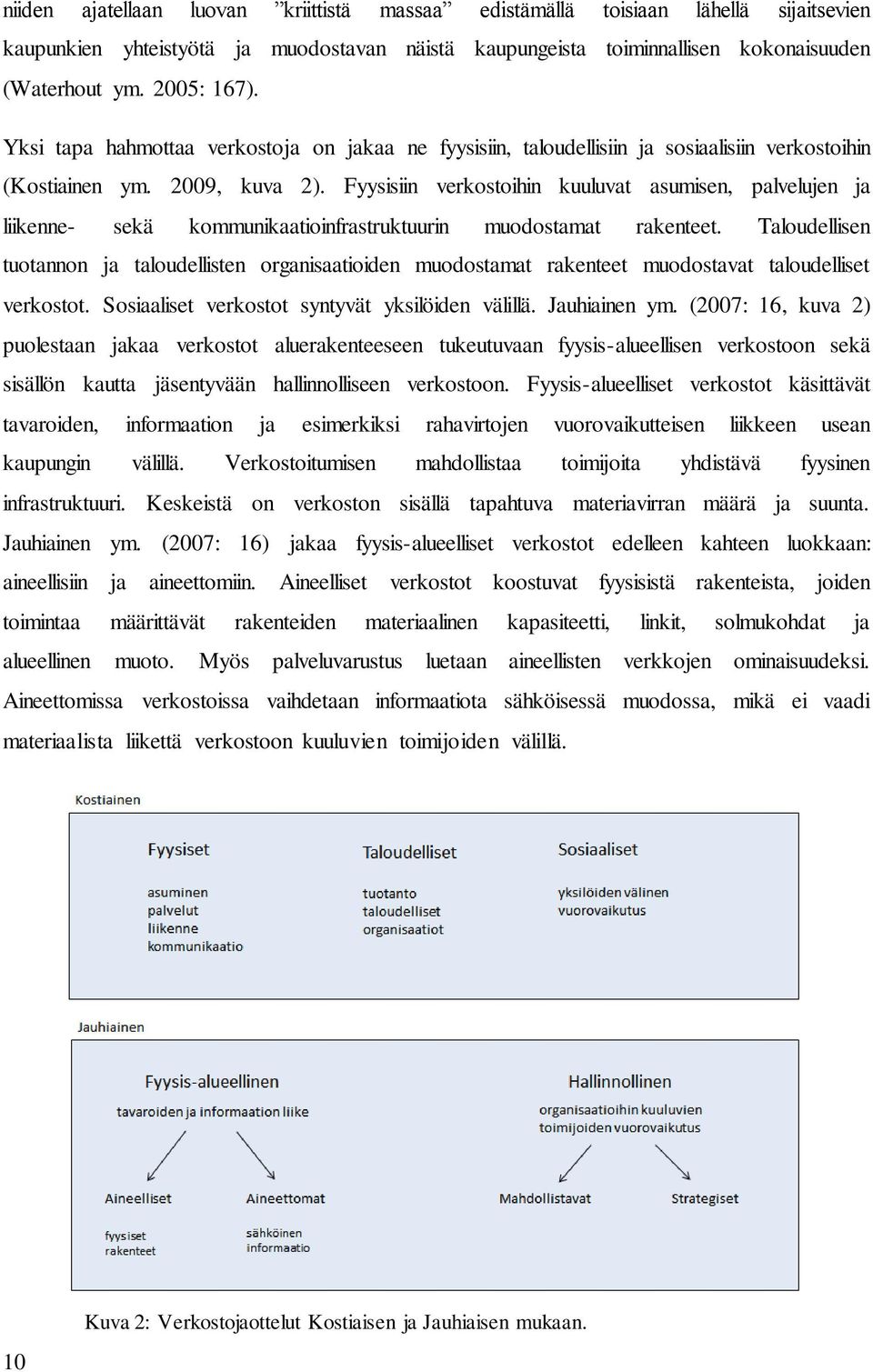 niiden ajatellaan luovan ”kriittistä massaa” edistämällä toisiaan lähellä sijaitsevien kaupunkien yhteistyötä ja muodostavan näistä kaupungeista toiminnallisen kokonaisuuden (Waterhout ym. 2005: 167).

Yksi tapa hahmottaa verkostoja on jakaa ne fyysisiin, taloudellisiin ja sosiaalisiin verkostoihin (Kostiainen ym. 2009, kuva 2). Fyysisiin verkostoihin kuuluvat asumisen, palvelujen ja liikenne- sekä kommunikaatioinfrastruktuurin muodostamat rakenteet. Taloudellisen tuotannon ja taloudellisten organisaatioiden muodostamat rakenteet muodostavat taloudelliset verkostot. Sosiaaliset verkostot syntyvät yksilöiden välillä. Jauhiainen ym. (2007: 16, kuva 2) puolestaan jakaa verkostot aluerakenteeseen tukeutuvaan fyysis-alueellisen verkostoon sekä sisällön kautta jäsentyvään hallinnolliseen verkostoon. Fyysis-alueelliset verkostot käsittävät tavaroiden, informaation ja esimerkiksi rahavirtojen vuorovaikutteisen liikkeen usean kaupungin välillä. Verkostoitumisen mahdollistaa toimijoita yhdistävä fyysinen infrastruktuuri. Keskeistä on verkoston sisällä tapahtuva materiavirran määrä ja suunta. Jauhiainen ym. (2007: 16) jakaa fyysis-alueelliset verkostot edelleen kahteen luokkaan: aineellisiin ja aineettomiin. Aineelliset verkostot koostuvat fyysisistä rakenteista, joiden toimintaa määrittävät rakenteiden materiaalinen kapasiteetti, linkit, solmukohdat ja alueellinen muoto. Myös palveluvarustus luetaan aineellisten verkkojen ominaisuudeksi. Aineettomissa verkostoissa vaihdetaan informaatiota sähköisessä muodossa, mikä ei vaadi materiaalista liikettä verkostoon kuuluvien toimijoiden välillä.

Kostiainen

Fyysiset
asuminen
palvelut
liikenne
kommunikaatio

Taloudelliset
tuotanto
taloudelliset
organisaatiot

Sosiaaliset
yksilöiden välinen
vuorovaikutus

Jauhiainen

Fyysis-alueellinen
tavaroiden ja informaation liike

Aineelliset
fyysiset
rakenteet

Aineettomat
sähköinen
informaatio

Hallinnollinen
organisaatioihin kuuluvien
toimijoiden vuorovaikutus

Mahdollistavat

Strategiset

Kuva 2: Verkostojaottelut Kostiaisen ja Jauhiaisen mukaan.

10